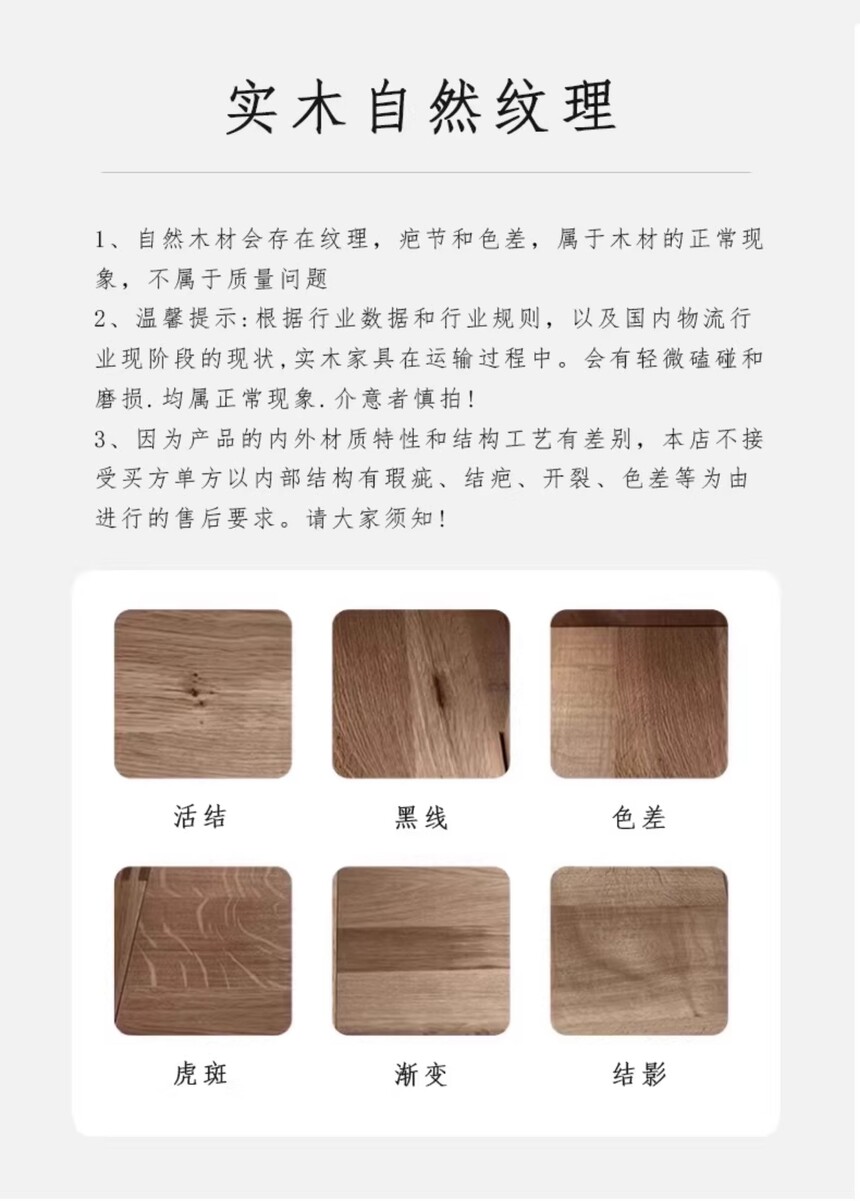 实木自然纹理

1、自然木材会存在纹理，疤节和色差，属于木材的正常现象，不属于质量问题
2、温馨提示:根据行业数据和行业规则，以及国内物流行业现阶段的现状,实木家具在运输过程中。会有轻微磕碰和磨损.均属正常现象.介意者慎拍!
3、因为产品的内外材质特性和结构工艺有差别，本店不接受买方单方以内部结构有瑕疵、结疤、开裂、色差等为由进行的售后要求。请大家须知!

活结

黑线

色差

虎斑

渐变

结影